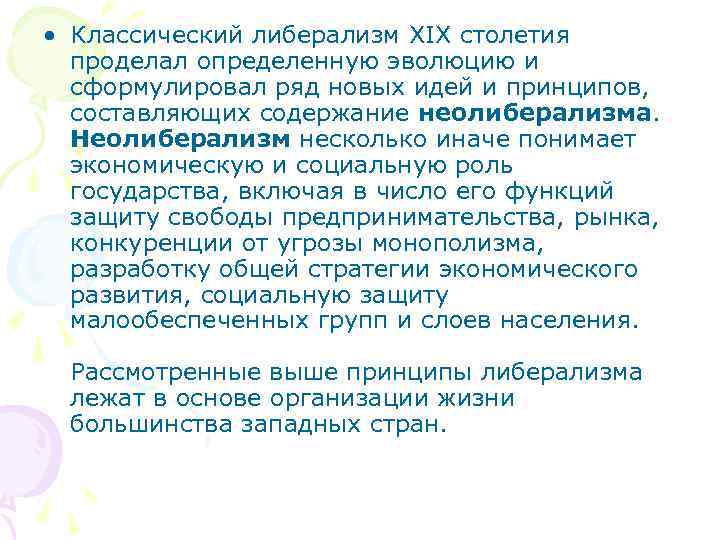 • Классический либерализм XIX столетия проделал определенную эволюцию и сформулировал ряд новых идей и принципов, составляющих содержание **неолиберализма**. **Неолиберализм** несколько иначе понимает экономическую и социальную роль государства, включая в число его функций защиту свободы предпринимательства, рынка, конкуренции от угрозы монополизма, разработку общей стратегии экономического развития, социальную защиту малообеспеченных групп и слоев населения.

Рассмотренные выше принципы либерализма лежат в основе организации жизни большинства западных стран.